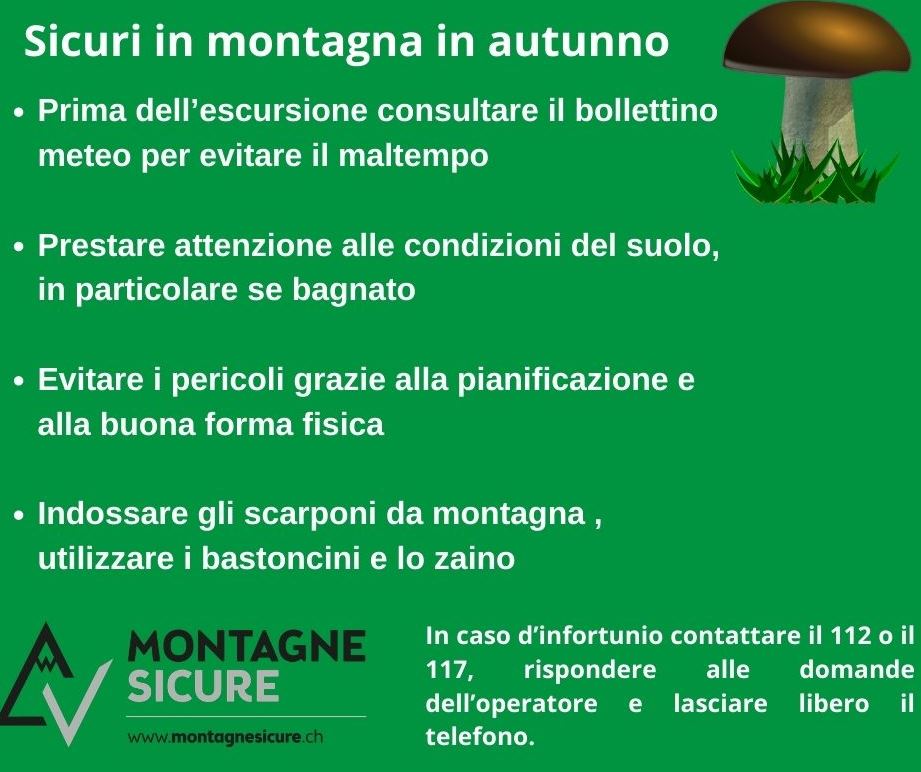 Sicuri in montagna in autunno

• Prima dell'escursione consultare il bollettino meteo per evitare il maltempo

• Prestare attenzione alle condizioni del suolo, in particolare se bagnato

• Evitare i pericoli grazie alla pianificazione e alla buona forma fisica

• Indossare gli scarponi da montagna , utilizzare i bastoncini e lo zaino

MONTAGNE SICURE

www.montagnesicure.ch

In caso d'infortunio contattare il 112 o il 117, rispondere alle domande dell'operatore e lasciare libero il telefono.